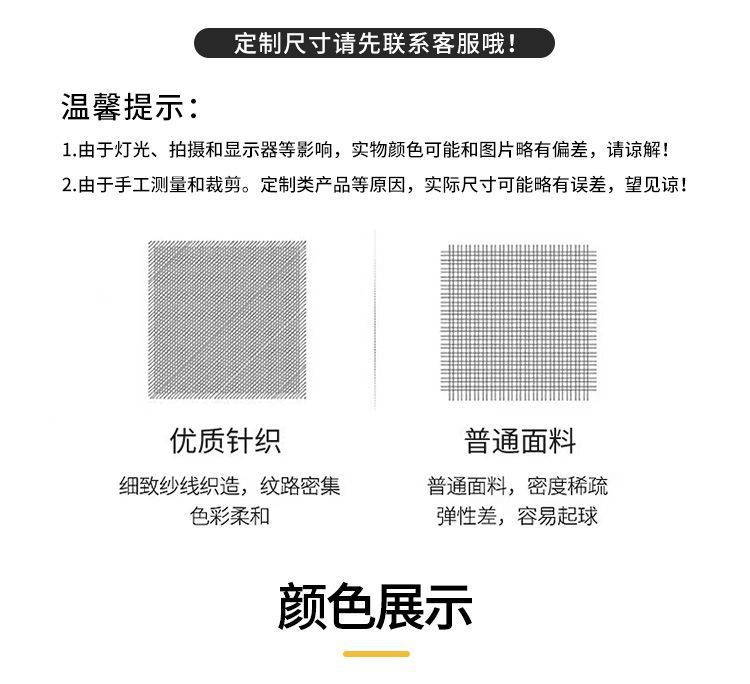 定制尺寸请先联系客服哦！

温馨提示：

1.由于灯光、拍摄和显示器等影响，实物颜色可能和图片略有偏差，请谅解！

2.由于手工测量和裁剪。定制类产品等原因，实际尺寸可能略有误差，望见谅！

优质针织

细致纱线织造，纹路密集
色彩柔和

普通面料

普通面料，密度稀疏
弹性差，容易起球

颜色展示